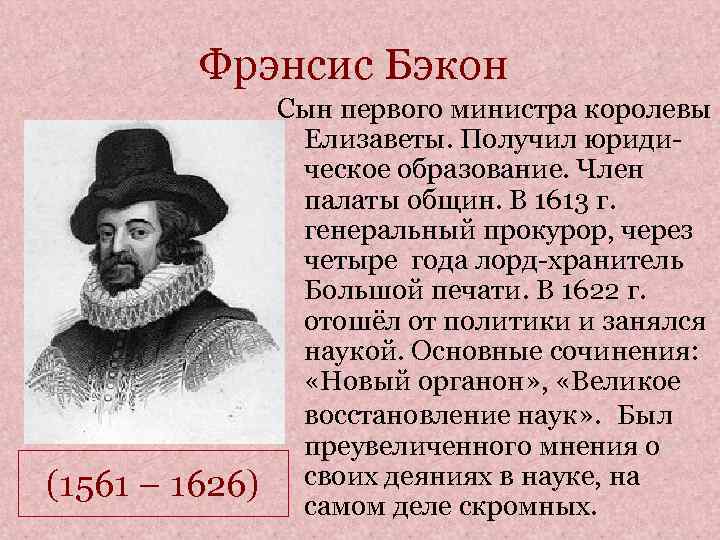 Фрэнсис Бэкон

Сын первого министра королевы Елизаветы. Получил юридическое образование. Член палаты общин. В 1613 г. генеральный прокурор, через четыре года лорд-хранитель Большой печати. В 1622 г. отошёл от политики и занялся наукой. Основные сочинения: «Новый органон», «Великое восстановление наук». Был преувеличенного мнения о своих деяниях в науке, на самом деле скромных.

(1561 – 1626)